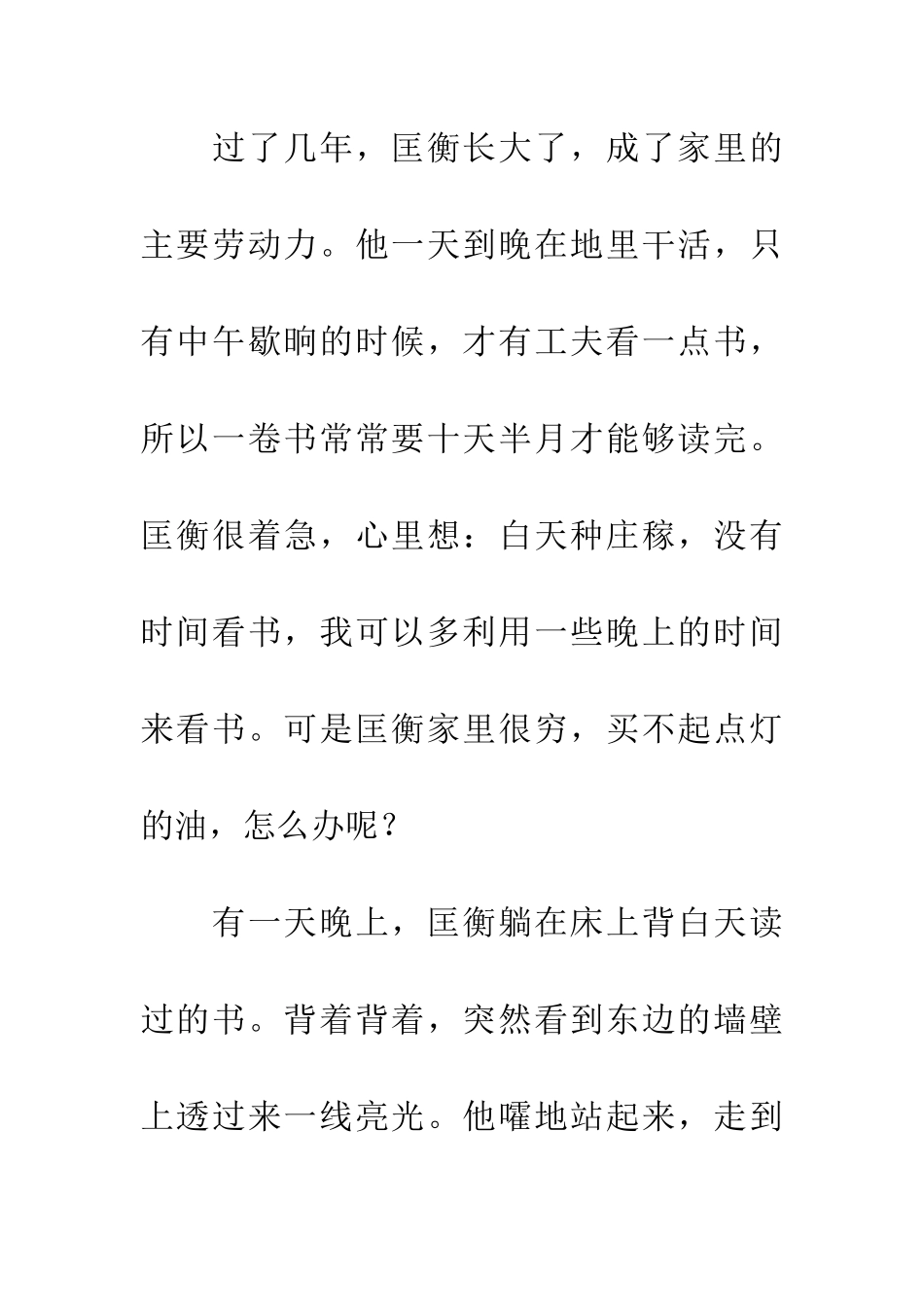 过了几年，匡衡长大了，成了家里的主要劳动力。他一天到晚在地里干活，只有中午歇晌的时候，才有工夫看一点书，所以一卷书常常要十天半月才能够读完。匡衡很着急，心里想：白天种庄稼，没有时间看书，我可以多利用一些晚上的时间来看书。可是匡衡家里很穷，买不起点灯的油，怎么办呢？

有一天晚上，匡衡躺在床上背白天读过的书。背着背着，突然看到东边的墙壁上透过来一线亮光。他嚯地站起来，走到